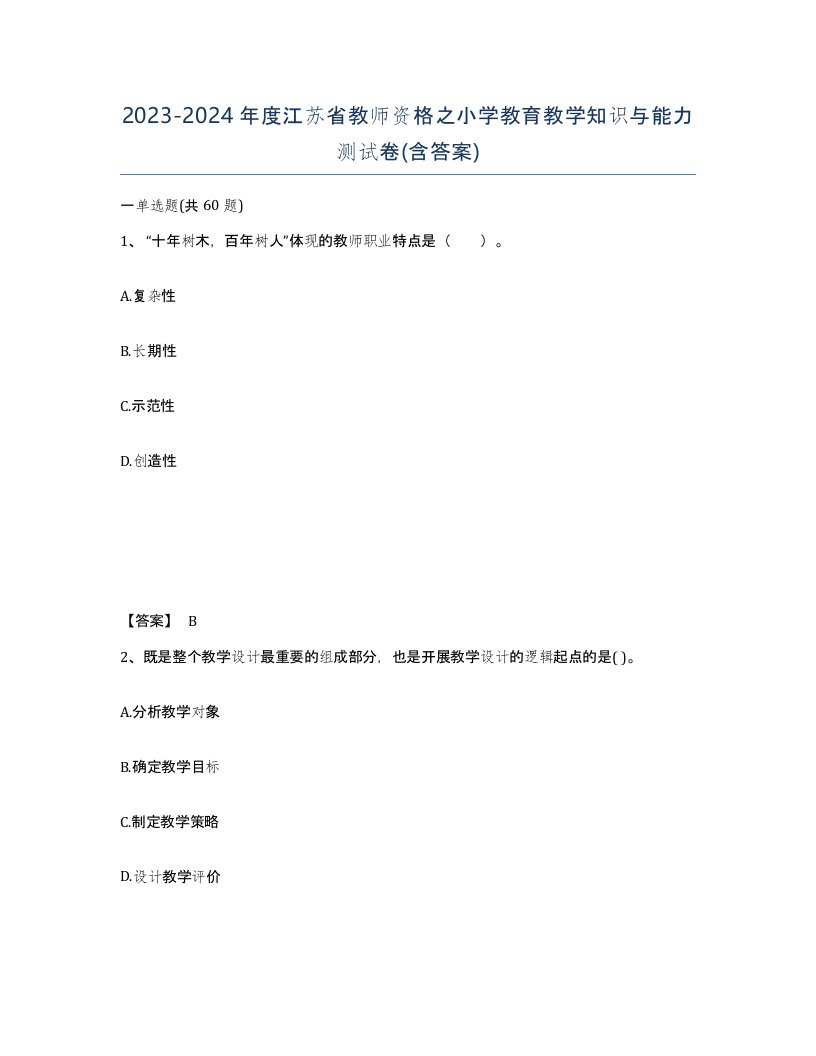 2023-2024年度江苏省教师资格之小学教育教学知识与能力测试卷(含答案)

一单选题(共 60 题)

1、“十年树木，百年树人”体现的教师职业特点是（　　）。

A.复杂性

B.长期性

C.示范性

D.创造性

【答案】 B

2、既是整个教学设计最重要的组成部分，也是开展教学设计的逻辑起点的是( )。

A.分析教学对象

B.确定教学目标

C.制定教学策略

D.设计教学评价